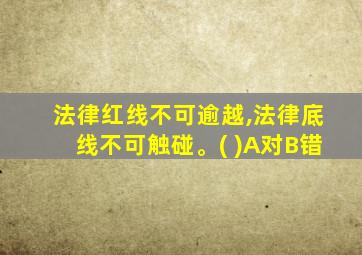 法律红线不可逾越,法律底线不可触碰。( )A对B错